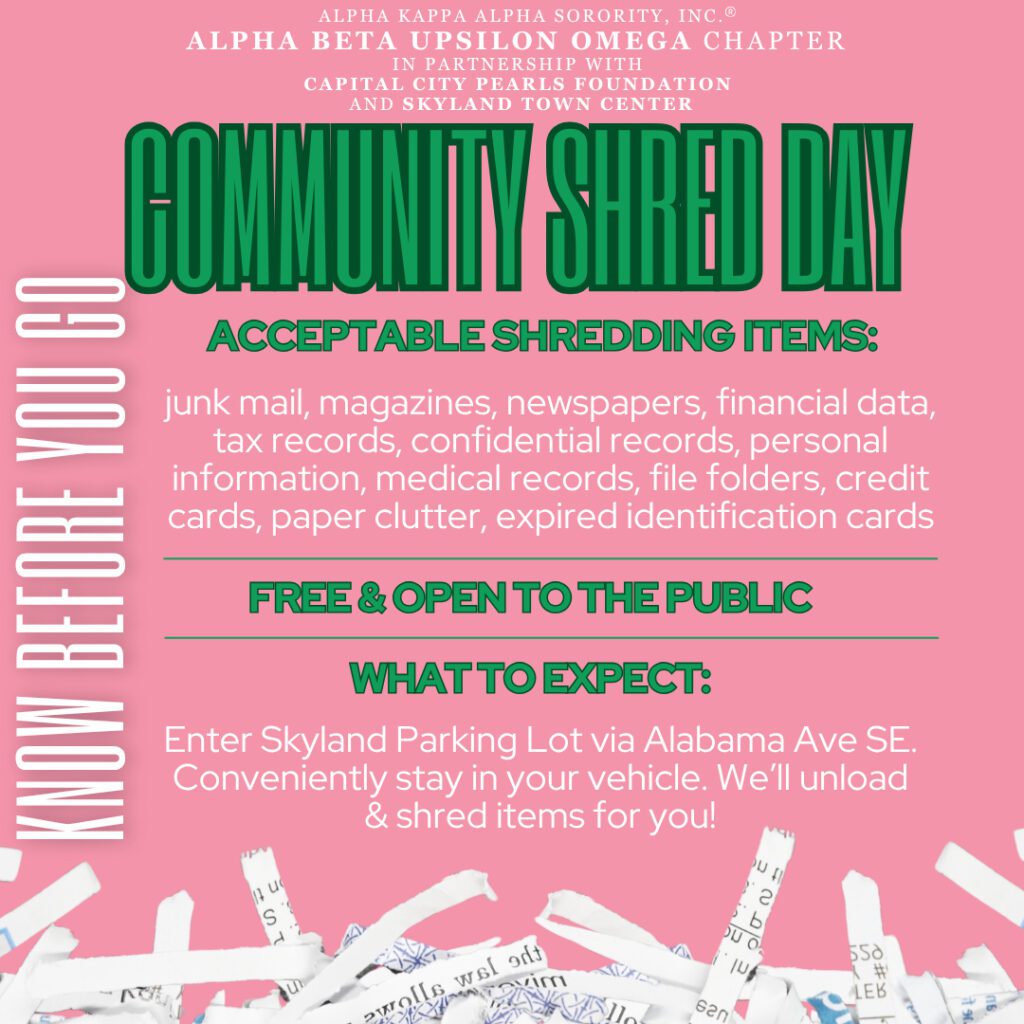 ALPHA KAPPA ALPHA SORORITY, INC.®
ALPHA BETA UPSILON OMEGA CHAPTER
IN PARTNERSHIP WITH
CAPITAL CITY PEARLS FOUNDATION
AND SKYLAND TOWN CENTER

COMMUNITY SHRED DAY

KNOW BEFORE YOU GO

ACCEPTABLE SHREDDING ITEMS:

junk mail, magazines, newspapers, financial data, tax records, confidential records, personal information, medical records, file folders, credit cards, paper clutter, expired identification cards

FREE & OPEN TO THE PUBLIC

WHAT TO EXPECT:

Enter Skyland Parking Lot via Alabama Ave SE. Conveniently stay in your vehicle. We'll unload & shred items for you!